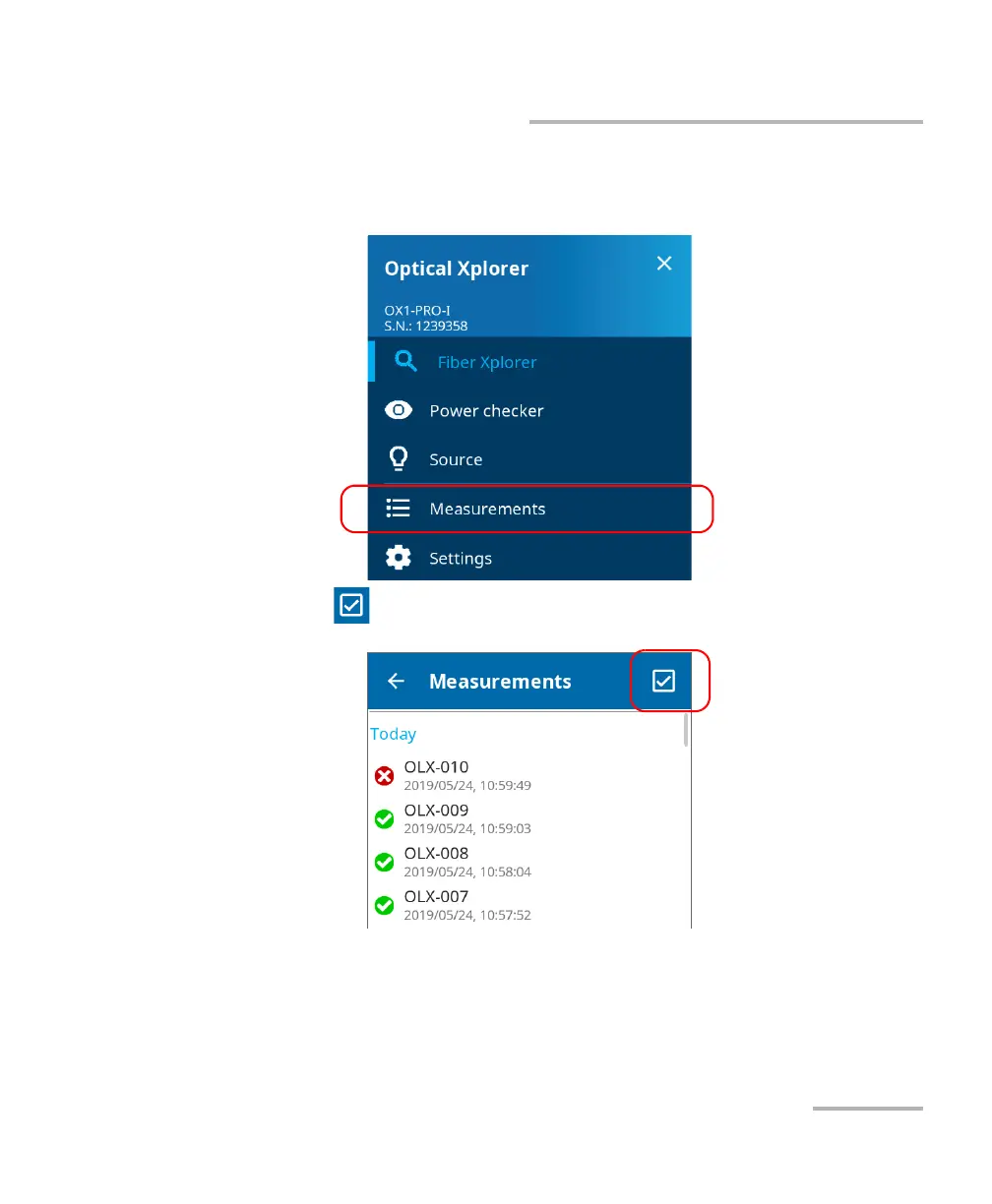 Optical Xplorer
OX1-PRO-I
S.N.: 1239358

Fiber Xplorer

Power checker

Source

Measurements

Settings

Measurements

Today

OLX-010
2019/05/24, 10:59:49

OLX-009
2019/05/24, 10:59:03

OLX-008
2019/05/24, 10:58:04

OLX-007
2019/05/24, 10:57:52